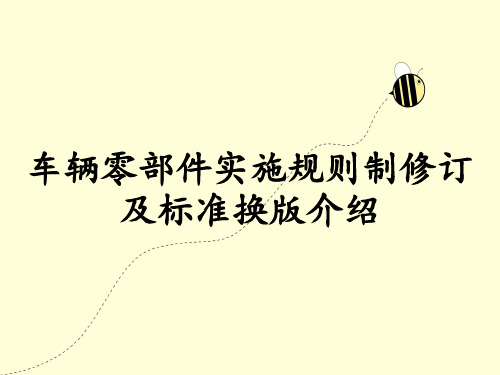 车辆零部件实施规则制修订及标准换版介绍